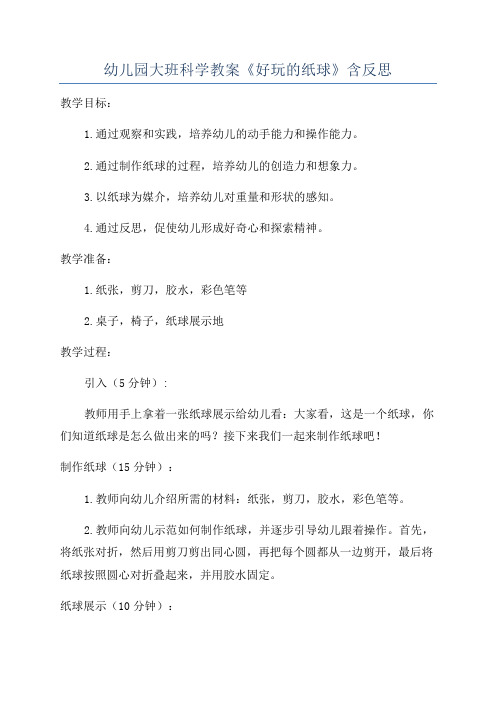 幼儿园大班科学教案《好玩的纸球》含反思

教学目标：

1.通过观察和实践，培养幼儿的动手能力和操作能力。

2.通过制作纸球的过程，培养幼儿的创造力和想象力。

3.以纸球为媒介，培养幼儿对重量和形状的感知。

4.通过反思，促使幼儿形成好奇心和探索精神。

教学准备：

1.纸张，剪刀，胶水，彩色笔等

2.桌子，椅子，纸球展示地

教学过程：

引入（5分钟）：

教师用手上拿着一张纸球展示给幼儿看：大家看，这是一个纸球，你们知道纸球是怎么做出来的吗？接下来我们一起来制作纸球吧！

制作纸球（15分钟）：

1.教师向幼儿介绍所需的材料：纸张，剪刀，胶水，彩色笔等。

2.教师向幼儿示范如何制作纸球，并逐步引导幼儿跟着操作。首先，将纸张对折，然后用剪刀剪出同心圆，再把每个圆都从一边剪开，最后将纸球按照圆心对折叠起来，并用胶水固定。

纸球展示（10分钟）：